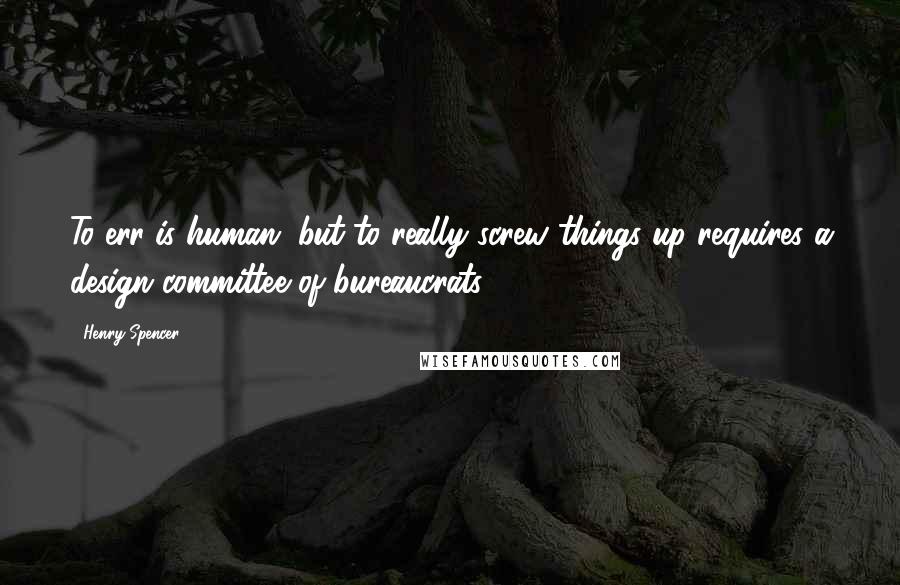 To err is human, but to really screw things up requires a design committee of bureaucrats.

- Henry Spencer

WISEFAMOUSQUOTES.COM